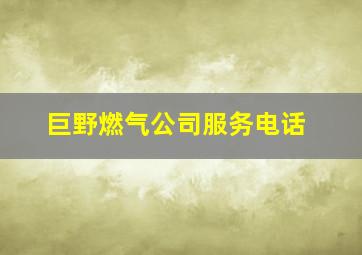 巨野燃气公司服务电话